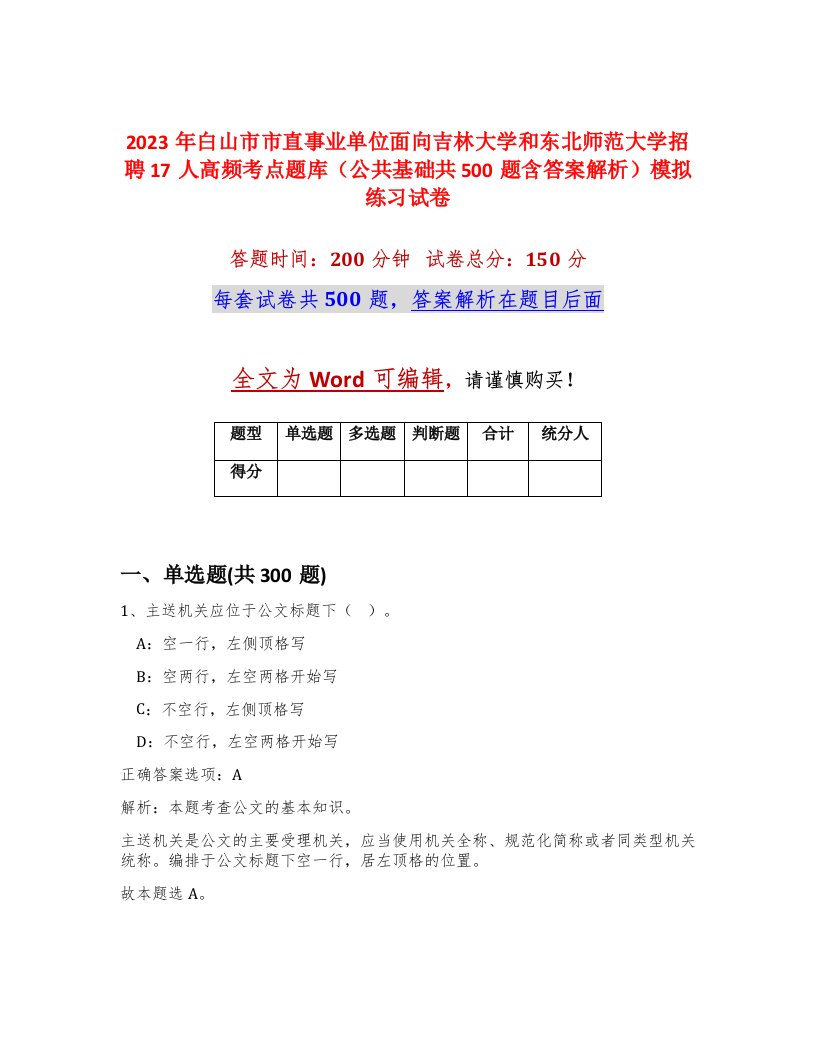 2023年白山市市直事业单位面向吉林大学和东北师范大学招聘17人高频考点题库（公共基础共500题含答案解析）模拟练习试卷

答题时间：200分钟　试卷总分：150分

每套试卷共500题，答案解析在题目后面

全文为Word可编辑，请谨慎购买！

| 题型 | 单选题 | 多选题 | 判断题 | 合计 | 统分人 |
|---|---|---|---|---|---|
| 得分 | | | | | |

一、单选题(共300题)

1、主送机关应位于公文标题下（ ）。

A：空一行，左侧顶格写

B：空两行，左空两格开始写

C：不空行，左侧顶格写

D：不空行，左空两格开始写

正确答案选项：A

解析：本题考查公文的基本知识。

主送机关是公文的主要受理机关，应当使用机关全称、规范化简称或者同类型机关统称。编排于公文标题下空一行，居左顶格的位置。

故本题选A。